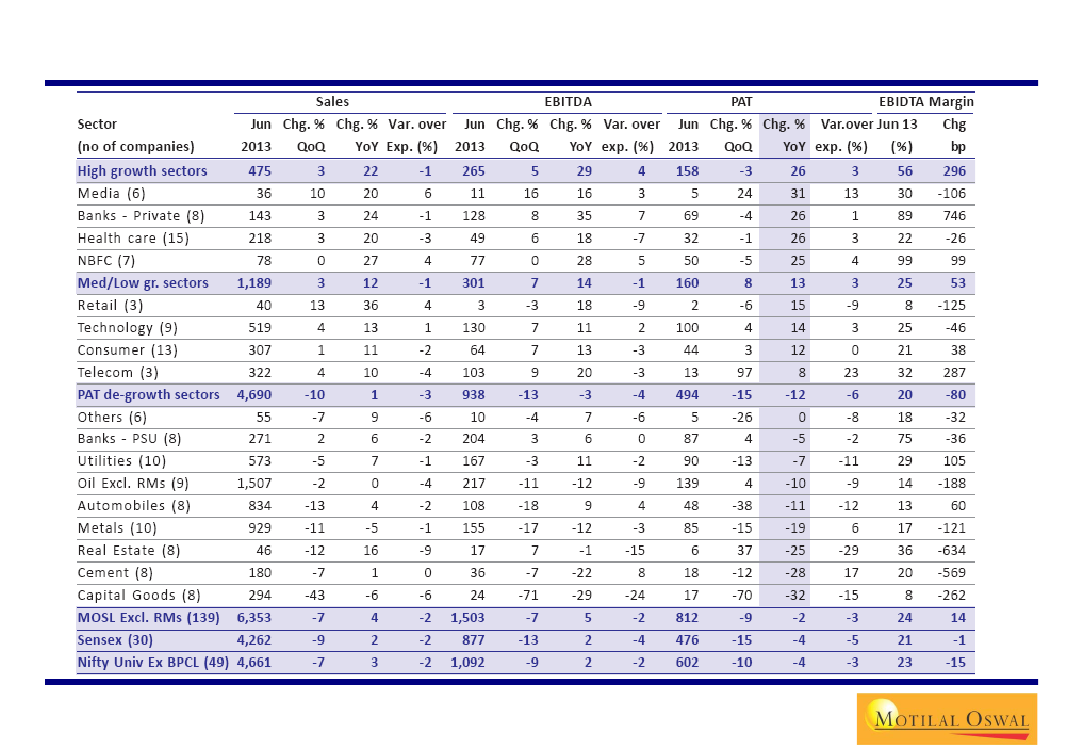 | Sector (no of companies) | Sales Jun 2013 | Sales Chg. % QoQ | Sales Chg. % YoY | Sales Var. over Exp. (%) | EBITDA Jun 2013 | EBITDA Chg. % QoQ | EBITDA Chg. % YoY | EBITDA Var. over exp. (%) | PAT Jun 2013 | PAT Chg. % QoQ | PAT Chg. % YoY | PAT Var.over exp. (%) | EBIDTA Margin Jun 13 (%) | EBIDTA Margin Chg bp |
|---|---|---|---|---|---|---|---|---|---|---|---|---|---|---|
| High growth sectors | 475 | 3 | 22 | -1 | 265 | 5 | 29 | 4 | 158 | -3 | 26 | 3 | 56 | 296 |
| Media (6) | 36 | 10 | 20 | 6 | 11 | 16 | 16 | 3 | 5 | 24 | 31 | 13 | 30 | -106 |
| Banks - Private (8) | 143 | 3 | 24 | -1 | 128 | 8 | 35 | 7 | 69 | -4 | 26 | 1 | 89 | 746 |
| Health care (15) | 218 | 3 | 20 | -3 | 49 | 6 | 18 | -7 | 32 | -1 | 26 | 3 | 22 | -26 |
| NBFC (7) | 78 | 0 | 27 | 4 | 77 | 0 | 28 | 5 | 50 | -5 | 25 | 4 | 99 | 99 |
| Med/Low gr. sectors | 1,189 | 3 | 12 | -1 | 301 | 7 | 14 | -1 | 160 | 8 | 13 | 3 | 25 | 53 |
| Retail (3) | 40 | 13 | 36 | 4 | 3 | -3 | 18 | -9 | 2 | -6 | 15 | -9 | 8 | -125 |
| Technology (9) | 519 | 4 | 13 | 1 | 130 | 7 | 11 | 2 | 100 | 4 | 14 | 3 | 25 | -46 |
| Consumer (13) | 307 | 1 | 11 | -2 | 64 | 7 | 13 | -3 | 44 | 3 | 12 | 0 | 21 | 38 |
| Telecom (3) | 322 | 4 | 10 | -4 | 103 | 9 | 20 | -3 | 13 | 97 | 8 | 23 | 32 | 287 |
| PAT de-growth sectors | 4,690 | -10 | 1 | -3 | 938 | -13 | -3 | -4 | 494 | -15 | -12 | -6 | 20 | -80 |
| Others (6) | 55 | -7 | 9 | -6 | 10 | -4 | 7 | -6 | 5 | -26 | 0 | -8 | 18 | -32 |
| Banks - PSU (8) | 271 | 2 | 6 | -2 | 204 | 3 | 6 | 0 | 87 | 4 | -5 | -2 | 75 | -36 |
| Utilities (10) | 573 | -5 | 7 | -1 | 167 | -3 | 11 | -2 | 90 | -13 | -7 | -11 | 29 | 105 |
| Oil Excl. RMs (9) | 1,507 | -2 | 0 | -4 | 217 | -11 | -12 | -9 | 139 | 4 | -10 | -9 | 14 | -188 |
| Automobiles (8) | 834 | -13 | 4 | -2 | 108 | -18 | 9 | 4 | 48 | -38 | -11 | -12 | 13 | 60 |
| Metals (10) | 929 | -11 | -5 | -1 | 155 | -17 | -12 | -3 | 85 | -15 | -19 | 6 | 17 | -121 |
| Real Estate (8) | 46 | -12 | 16 | -9 | 17 | 7 | -1 | -15 | 6 | 37 | -25 | -29 | 36 | -634 |
| Cement (8) | 180 | -7 | 1 | 0 | 36 | -7 | -22 | 8 | 18 | -12 | -28 | 17 | 20 | -569 |
| Capital Goods (8) | 294 | -43 | -6 | -6 | 24 | -71 | -29 | -24 | 17 | -70 | -32 | -15 | 8 | -262 |
| MOSL Excl. RMs (139) | 6,353 | -7 | 4 | -2 | 1,503 | -7 | 5 | -2 | 812 | -9 | -2 | -3 | 24 | 14 |
| Sensex (30) | 4,262 | -9 | 2 | -2 | 877 | -13 | 2 | -4 | 476 | -15 | -4 | -5 | 21 | -1 |
| Nifty Univ Ex BPCL (49) | 4,661 | -7 | 3 | -2 | 1,092 | -9 | 2 | -2 | 602 | -10 | -4 | -3 | 23 | -15 |

MOTILAL OSWAL